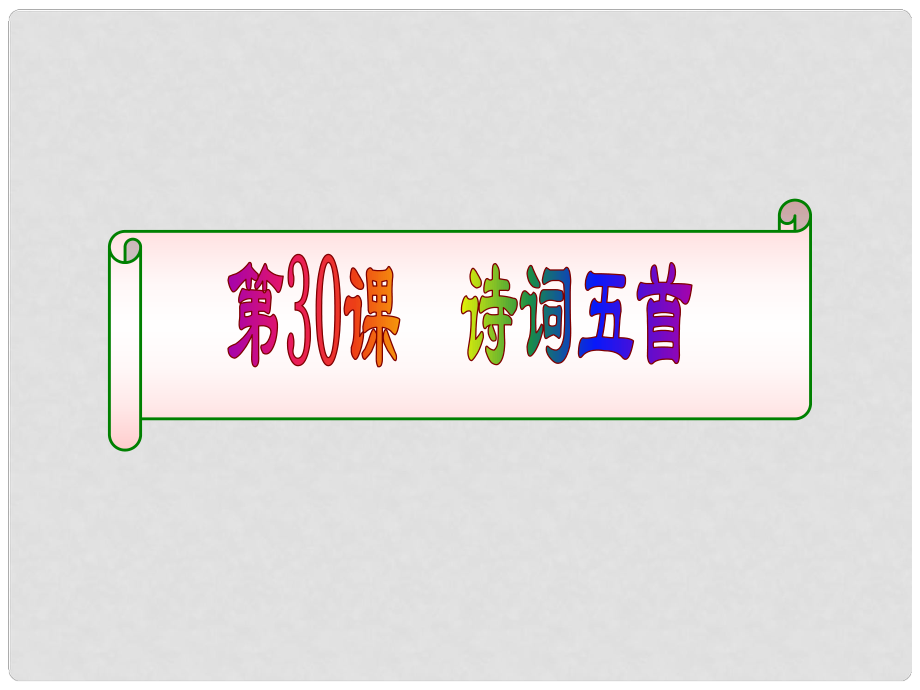 第30课　诗词五首